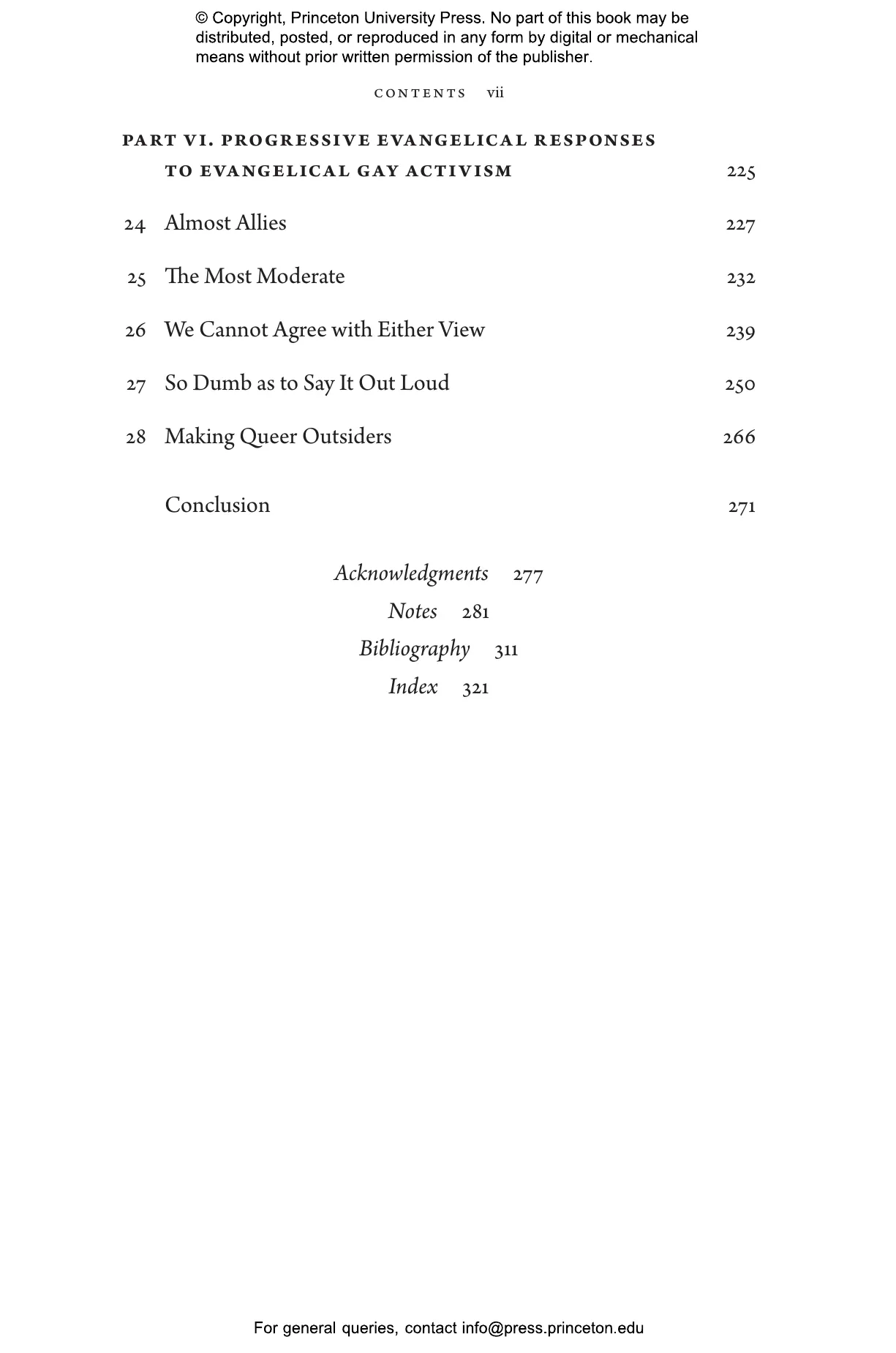 © Copyright, Princeton University Press. No part of this book may be distributed, posted, or reproduced in any form by digital or mechanical means without prior written permission of the publisher.

CONTENTS vii

PART VI. PROGRESSIVE EVANGELICAL RESPONSES TO EVANGELICAL GAY ACTIVISM 225

24 Almost Allies 227

25 The Most Moderate 232

26 We Cannot Agree with Either View 239

27 So Dumb as to Say It Out Loud 250

28 Making Queer Outsiders 266

Conclusion 271

Acknowledgments 277
Notes 281
Bibliography 311
Index 321

For general queries, contact info@press.princeton.edu